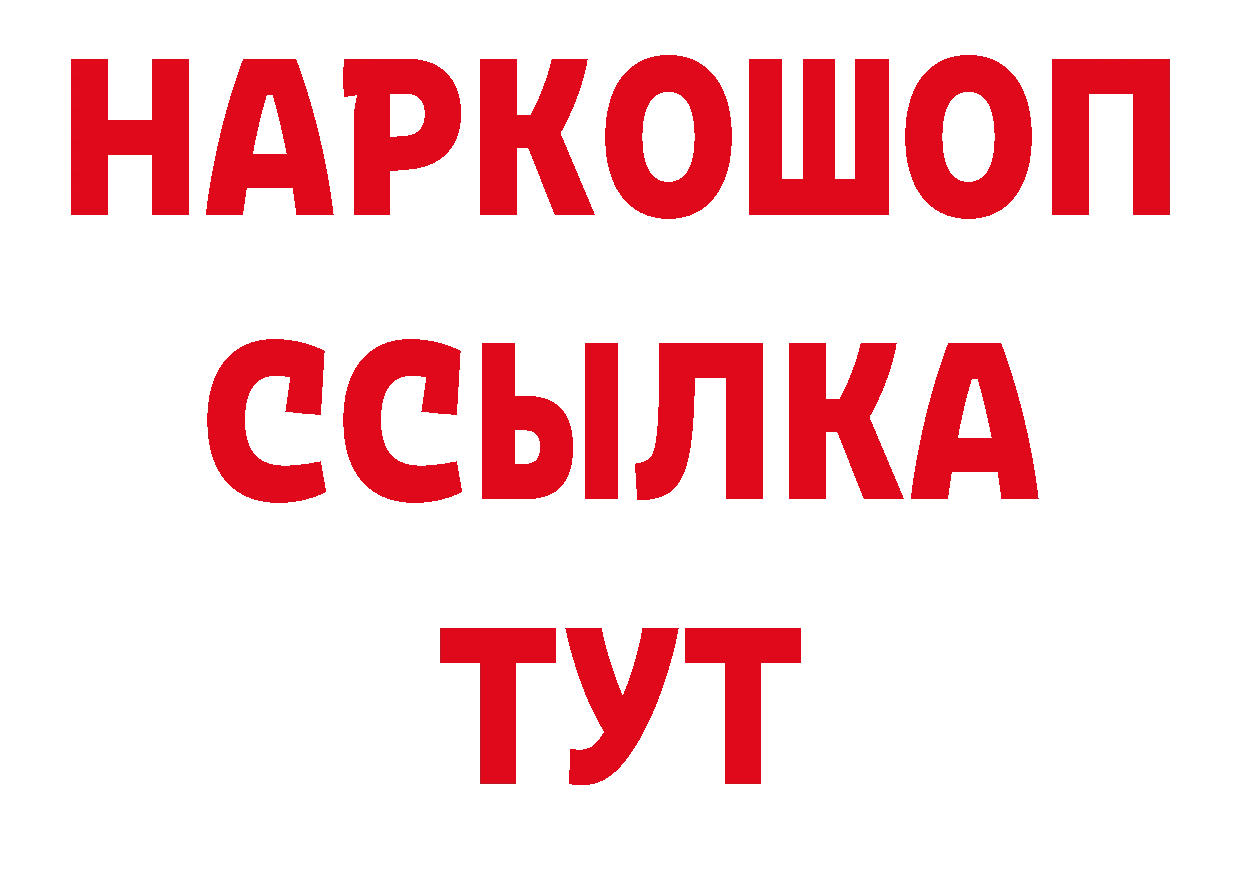 НАРКОШОП
ССЫЛКА
ТУТ